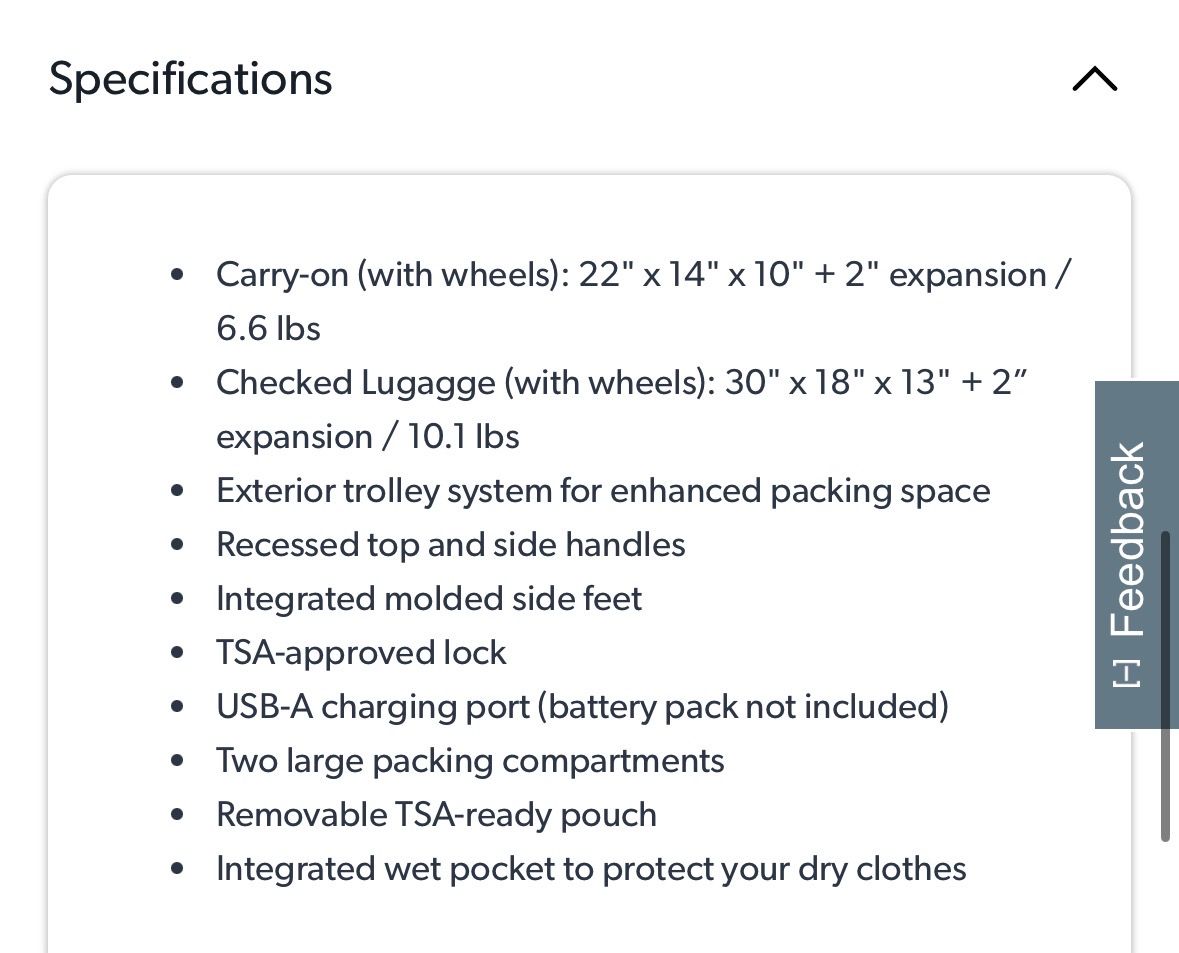 Specifications

- Carry-on (with wheels): 22" x 14" x 10" + 2" expansion / 6.6 lbs
- Checked Lugagge (with wheels): 30" x 18" x 13" + 2” expansion / 10.1 lbs
- Exterior trolley system for enhanced packing space
- Recessed top and side handles
- Integrated molded side feet
- TSA-approved lock
- USB-A charging port (battery pack not included)
- Two large packing compartments
- Removable TSA-ready pouch
- Integrated wet pocket to protect your dry clothes

[-] Feedback